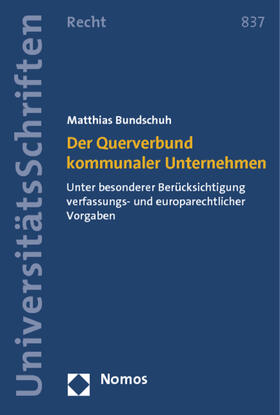 UniversitätsSchriften

Recht

837

Matthias Bundschuh

Der Querverbund kommunaler Unternehmen

Unter besonderer Berücksichtigung verfassungs- und europarechtlicher Vorgaben

Nomos